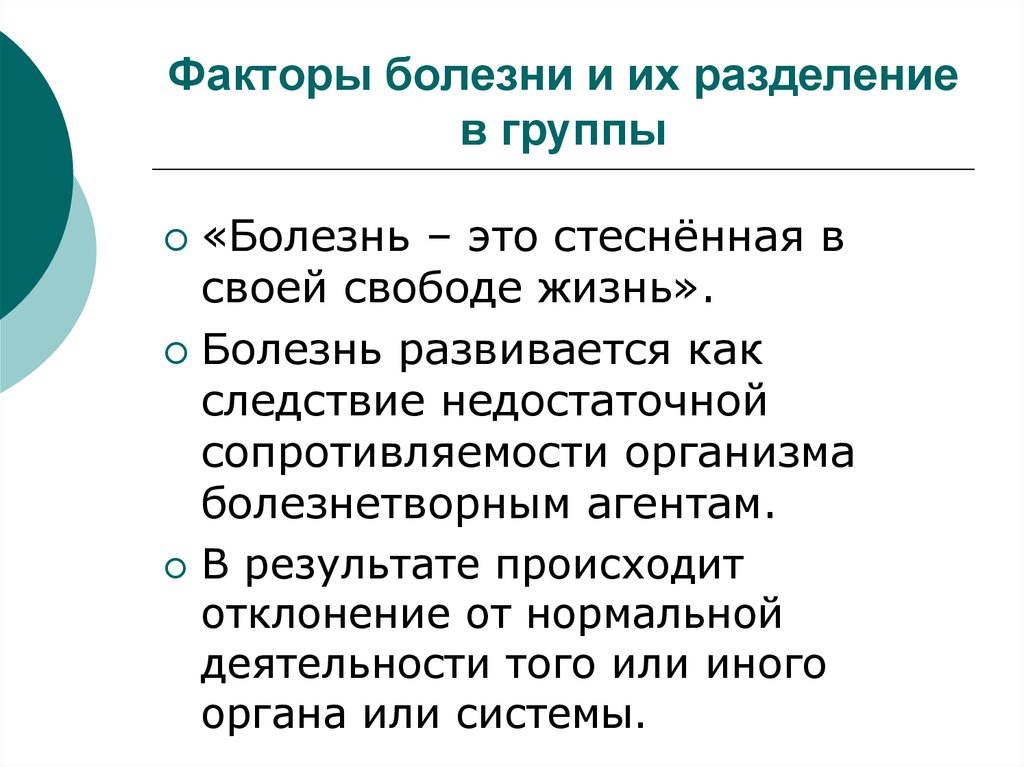 Факторы болезни и их разделение в группы

«Болезнь – это стеснённая в своей свободе жизнь».

Болезнь развивается как следствие недостаточной сопротивляемости организма болезнетворным агентам.

В результате происходит отклонение от нормальной деятельности того или иного органа или системы.